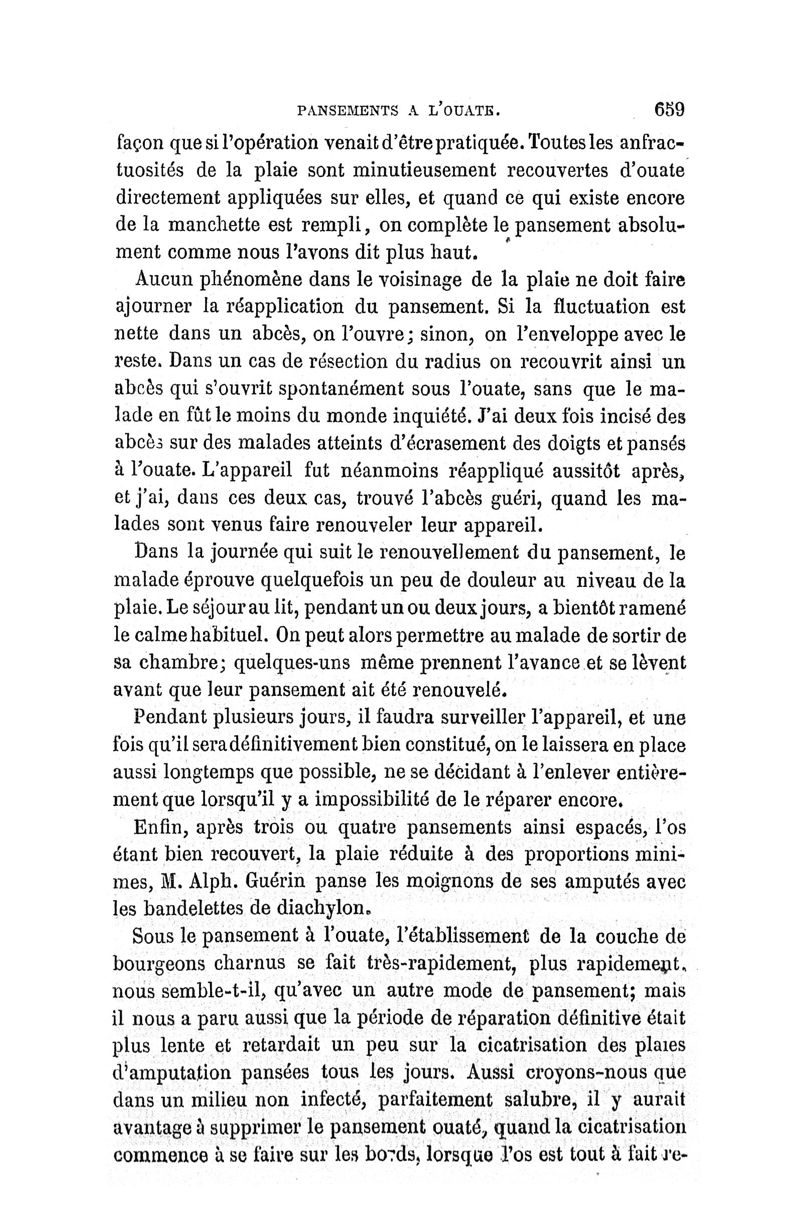 PANSEMENTS A L'OUATE. 659

façon que si l'opération venait d'être pratiquée. Toutes les anfractuosités de la plaie sont minutieusement recouvertes d'ouate directement appliquées sur elles, et quand ce qui existe encore de la manchette est rempli, on complète le pansement absolument comme nous l'avons dit plus haut.

Aucun phénomène dans le voisinage de la plaie ne doit faire ajourner la réapplication du pansement. Si la fluctuation est nette dans un abcès, on l'ouvre; sinon, on l'enveloppe avec le reste. Dans un cas de résection du radius on recouvrit ainsi un abcès qui s'ouvrit spontanément sous l'ouate, sans que le malade en fût le moins du monde inquiété. J'ai deux fois incisé des abcès sur des malades atteints d'écrasement des doigts et pansés à l'ouate. L'appareil fut néanmoins réappliqué aussitôt après, et j'ai, dans ces deux cas, trouvé l'abcès guéri, quand les malades sont venus faire renouveler leur appareil.

Dans la journée qui suit le renouvellement du pansement, le malade éprouve quelquefois un peu de douleur au niveau de la plaie. Le séjour au lit, pendant un ou deux jours, a bientôt ramené le calme habituel. On peut alors permettre au malade de sortir de sa chambre; quelques-uns même prennent l'avance et se lèvent avant que leur pansement ait été renouvelé.

Pendant plusieurs jours, il faudra surveiller l'appareil, et une fois qu'il sera définitivement bien constitué, on le laissera en place aussi longtemps que possible, ne se décidant à l'enlever entièrement que lorsqu'il y a impossibilité de le réparer encore.

Enfin, après trois ou quatre pansements ainsi espacés, l'os étant bien recouvert, la plaie réduite à des proportions minimes, M. Alph. Guérin panse les moignons de ses amputés avec les bandelettes de diachylon.

Sous le pansement à l'ouate, l'établissement de la couche de bourgeons charnus se fait très-rapidement, plus rapidement, nous semble-t-il, qu'avec un autre mode de pansement; mais il nous a paru aussi que la période de réparation définitive était plus lente et retardait un peu sur la cicatrisation des plaies d'amputation pansées tous les jours. Aussi croyons-nous que dans un milieu non infecté, parfaitement salubre, il y aurait avantage à supprimer le pansement ouaté, quand la cicatrisation commence à se faire sur les bords, lorsque l'os est tout à fait re-